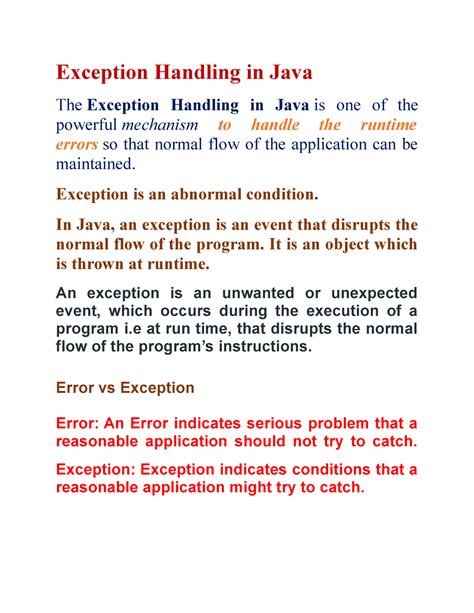 Exception Handling in Java

The Exception Handling in Java is one of the powerful mechanism to handle the runtime errors so that normal flow of the application can be maintained.

Exception is an abnormal condition.

In Java, an exception is an event that disrupts the normal flow of the program. It is an object which is thrown at runtime.

An exception is an unwanted or unexpected event, which occurs during the execution of a program i.e at run time, that disrupts the normal flow of the program's instructions.

Error vs Exception

Error: An Error indicates serious problem that a reasonable application should not try to catch.

Exception: Exception indicates conditions that a reasonable application might try to catch.